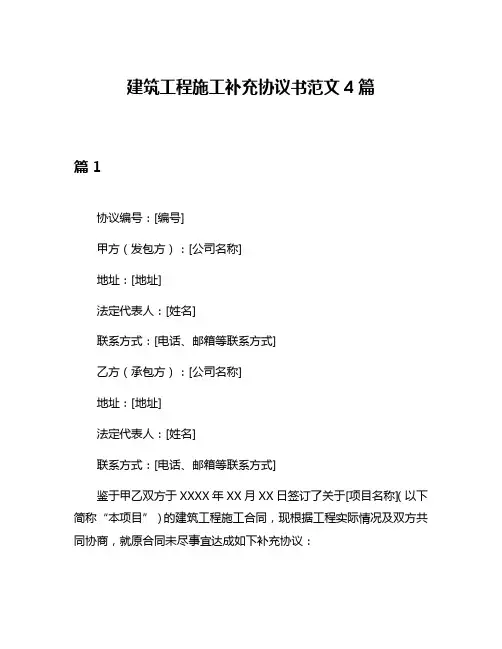 建筑工程施工补充协议书范文 4 篇

篇 1

协议编号：[编号]

甲方（发包方）：[公司名称]

地址：[地址]

法定代表人：[姓名]

联系方式：[电话、邮箱等联系方式]

乙方（承包方）：[公司名称]

地址：[地址]

法定代表人：[姓名]

联系方式：[电话、邮箱等联系方式]

鉴于甲乙双方于 XXXX 年 XX 月 XX 日签订了关于[项目名称]（以下简称“本项目”）的建筑工程施工合同，现根据工程实际情况及双方共同协商，就原合同未尽事宜达成如下补充协议：